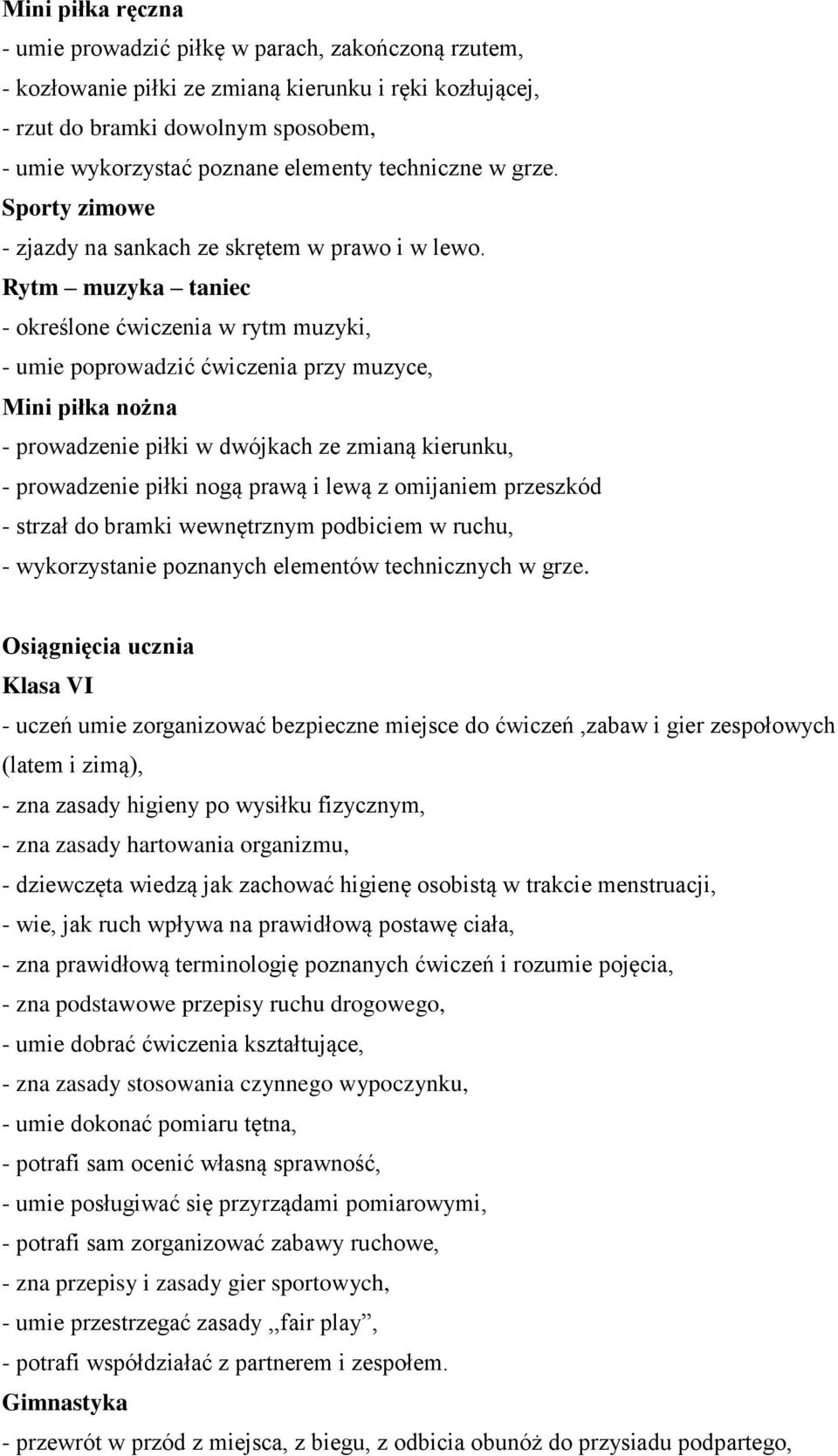 Mini piłka ręczna
- umie prowadzić piłkę w parach, zakończoną rzutem,
- kozłowanie piłki ze zmianą kierunku i ręki kozłującej,
- rzut do bramki dowolnym sposobem,
- umie wykorzystać poznane elementy techniczne w grze.
Sporty zimowe
- zjazdy na sankach ze skrętem w prawo i w lewo.
Rytm – muzyka – taniec
- określone ćwiczenia w rytm muzyki,
- umie poprowadzić ćwiczenia przy muzyce,
Mini piłka nożna
- prowadzenie piłki w dwójkach ze zmianą kierunku,
- prowadzenie piłki nogą prawą i lewą z omijaniem przeszkód
- strzał do bramki wewnętrznym podbiciem w ruchu,
- wykorzystanie poznanych elementów technicznych w grze.

Osiągnięcia ucznia
Klasa VI
- uczeń umie zorganizować bezpieczne miejsce do ćwiczeń ,zabaw i gier zespołowych (latem i zimą),
- zna zasady higieny po wysiłku fizycznym,
- zna zasady hartowania organizmu,
- dziewczęta wiedzą jak zachować higienę osobistą w trakcie menstruacji,
- wie, jak ruch wpływa na prawidłową postawę ciała,
- zna prawidłową terminologię poznanych ćwiczeń i rozumie pojęcia,
- zna podstawowe przepisy ruchu drogowego,
- umie dobrać ćwiczenia kształtujące,
- zna zasady stosowania czynnego wypoczynku,
- umie dokonać pomiaru tętna,
- potrafi sam ocenić własną sprawność,
- umie posługiwać się przyrządami pomiarowymi,
- potrafi sam zorganizować zabawy ruchowe,
- zna przepisy i zasady gier sportowych,
- umie przestrzegać zasady ,,fair play”,
- potrafi współdziałać z partnerem i zespołem.
Gimnastyka
- przewrót w przód z miejsca, z biegu, z odbicia obunóż do przysiadu podpartego,